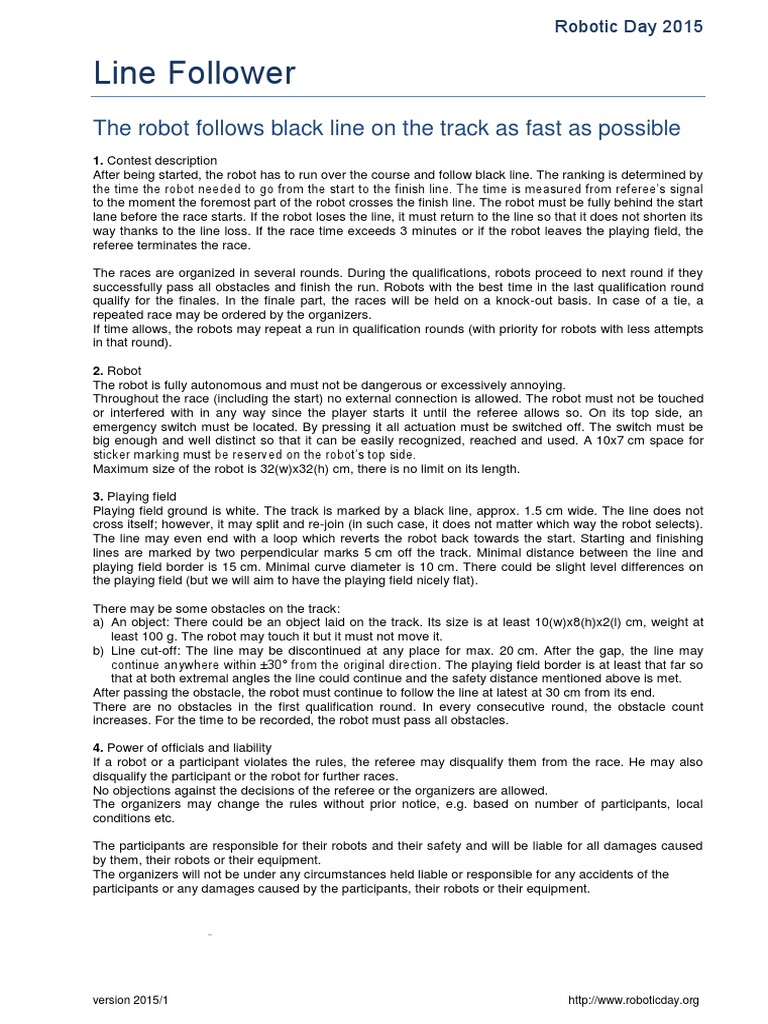 Robotic Day 2015

Line Follower

The robot follows black line on the track as fast as possible

1. Contest description
After being started, the robot has to run over the course and follow black line. The ranking is determined by the time the robot needed to go from the start to the finish line. The time is measured from referee's signal to the moment the foremost part of the robot crosses the finish line. The robot must be fully behind the start lane before the race starts. If the robot loses the line, it must return to the line so that it does not shorten its way thanks to the line loss. If the race time exceeds 3 minutes or if the robot leaves the playing field, the referee terminates the race.

The races are organized in several rounds. During the qualifications, robots proceed to next round if they successfully pass all obstacles and finish the run. Robots with the best time in the last qualification round qualify for the finales. In the finale part, the races will be held on a knock-out basis. In case of a tie, a repeated race may be ordered by the organizers.
If time allows, the robots may repeat a run in qualification rounds (with priority for robots with less attempts in that round).

2. Robot
The robot is fully autonomous and must not be dangerous or excessively annoying.
Throughout the race (including the start) no external connection is allowed. The robot must not be touched or interfered with in any way since the player starts it until the referee allows so. On its top side, an emergency switch must be located. By pressing it all actuation must be switched off. The switch must be big enough and well distinct so that it can be easily recognized, reached and used. A 10x7 cm space for sticker marking must be reserved on the robot's top side.
Maximum size of the robot is 32(w)x32(h) cm, there is no limit on its length.

3. Playing field
Playing field ground is white. The track is marked by a black line, approx. 1.5 cm wide. The line does not cross itself; however, it may split and re-join (in such case, it does not matter which way the robot selects). The line may even end with a loop which reverts the robot back towards the start. Starting and finishing lines are marked by two perpendicular marks 5 cm off the track. Minimal distance between the line and playing field border is 15 cm. Minimal curve diameter is 10 cm. There could be slight level differences on the playing field (but we will aim to have the playing field nicely flat).

There may be some obstacles on the track:
a) An object: There could be an object laid on the track. Its size is at least 10(w)x8(h)x2(l) cm, weight at least 100 g. The robot may touch it but it must not move it.
b) Line cut-off: The line may be discontinued at any place for max. 20 cm. After the gap, the line may continue anywhere within ±30° from the original direction. The playing field border is at least that far so that at both extremal angles the line could continue and the safety distance mentioned above is met.
After passing the obstacle, the robot must continue to follow the line at latest at 30 cm from its end.
There are no obstacles in the first qualification round. In every consecutive round, the obstacle count increases. For the time to be recorded, the robot must pass all obstacles.

4. Power of officials and liability
If a robot or a participant violates the rules, the referee may disqualify them from the race. He may also disqualify the participant or the robot for further races.
No objections against the decisions of the referee or the organizers are allowed.
The organizers may change the rules without prior notice, e.g. based on number of participants, local conditions etc.

The participants are responsible for their robots and their safety and will be liable for all damages caused by them, their robots or their equipment.
The organizers will not be under any circumstances held liable or responsible for any accidents of the participants or any damages caused by the participants, their robots or their equipment.

version 2015/1 http://www.roboticday.org